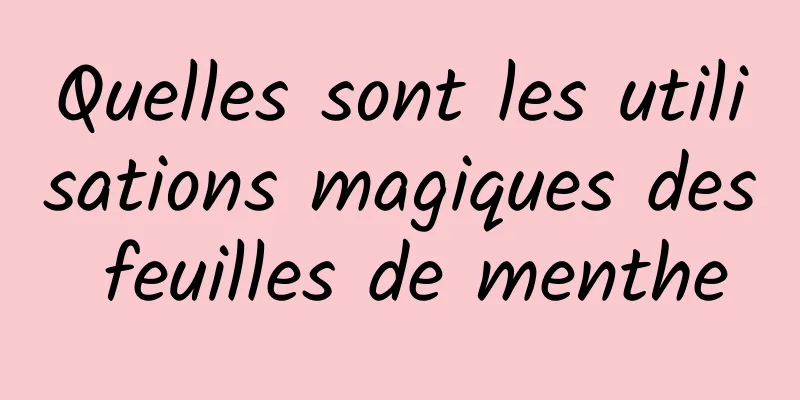 Quelles sont les utilisations magiques des feuilles de menthe